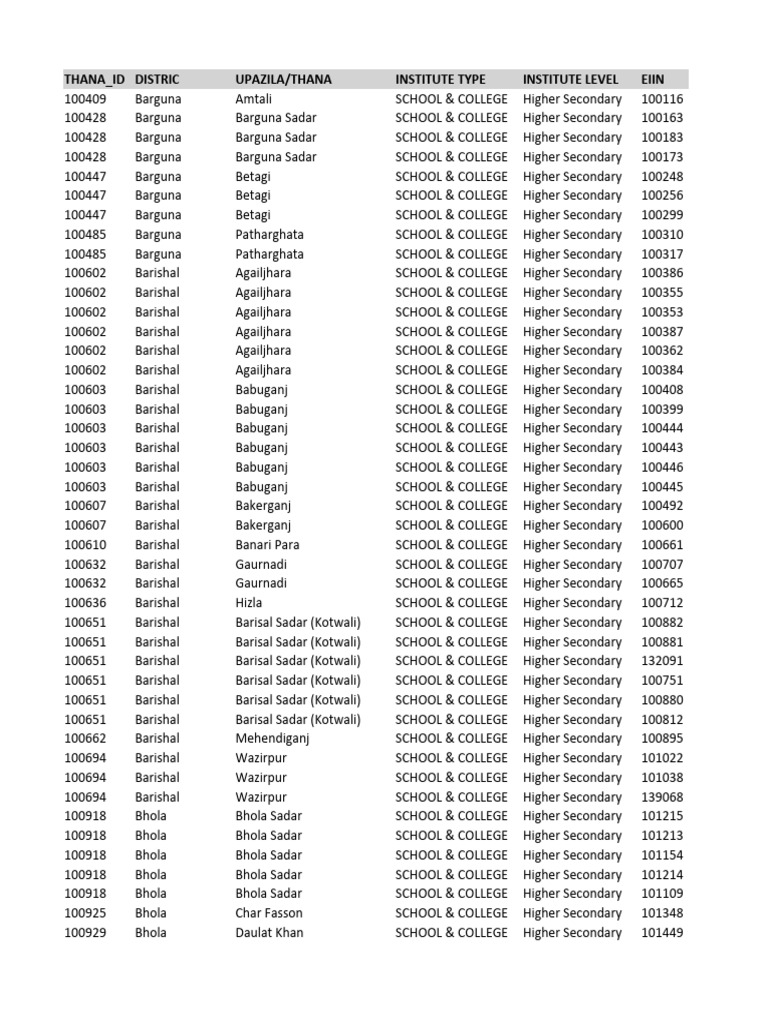 | THANA_ID | DISTRIC | UPAZILA/THANA | INSTITUTE TYPE | INSTITUTE LEVEL | EIIN |
|---|---|---|---|---|---|
| 100409 | Barguna | Amtali | SCHOOL & COLLEGE | Higher Secondary | 100116 |
| 100428 | Barguna | Barguna Sadar | SCHOOL & COLLEGE | Higher Secondary | 100163 |
| 100428 | Barguna | Barguna Sadar | SCHOOL & COLLEGE | Higher Secondary | 100183 |
| 100428 | Barguna | Barguna Sadar | SCHOOL & COLLEGE | Higher Secondary | 100173 |
| 100447 | Barguna | Betagi | SCHOOL & COLLEGE | Higher Secondary | 100248 |
| 100447 | Barguna | Betagi | SCHOOL & COLLEGE | Higher Secondary | 100256 |
| 100447 | Barguna | Betagi | SCHOOL & COLLEGE | Higher Secondary | 100299 |
| 100485 | Barguna | Patharghata | SCHOOL & COLLEGE | Higher Secondary | 100310 |
| 100485 | Barguna | Patharghata | SCHOOL & COLLEGE | Higher Secondary | 100317 |
| 100602 | Barishal | Agailjhara | SCHOOL & COLLEGE | Higher Secondary | 100386 |
| 100602 | Barishal | Agailjhara | SCHOOL & COLLEGE | Higher Secondary | 100355 |
| 100602 | Barishal | Agailjhara | SCHOOL & COLLEGE | Higher Secondary | 100353 |
| 100602 | Barishal | Agailjhara | SCHOOL & COLLEGE | Higher Secondary | 100387 |
| 100602 | Barishal | Agailjhara | SCHOOL & COLLEGE | Higher Secondary | 100362 |
| 100602 | Barishal | Agailjhara | SCHOOL & COLLEGE | Higher Secondary | 100384 |
| 100603 | Barishal | Babuganj | SCHOOL & COLLEGE | Higher Secondary | 100408 |
| 100603 | Barishal | Babuganj | SCHOOL & COLLEGE | Higher Secondary | 100399 |
| 100603 | Barishal | Babuganj | SCHOOL & COLLEGE | Higher Secondary | 100444 |
| 100603 | Barishal | Babuganj | SCHOOL & COLLEGE | Higher Secondary | 100443 |
| 100603 | Barishal | Babuganj | SCHOOL & COLLEGE | Higher Secondary | 100446 |
| 100603 | Barishal | Babuganj | SCHOOL & COLLEGE | Higher Secondary | 100445 |
| 100607 | Barishal | Bakerganj | SCHOOL & COLLEGE | Higher Secondary | 100492 |
| 100607 | Barishal | Bakerganj | SCHOOL & COLLEGE | Higher Secondary | 100600 |
| 100610 | Barishal | Banari Para | SCHOOL & COLLEGE | Higher Secondary | 100661 |
| 100632 | Barishal | Gaurnadi | SCHOOL & COLLEGE | Higher Secondary | 100707 |
| 100632 | Barishal | Gaurnadi | SCHOOL & COLLEGE | Higher Secondary | 100665 |
| 100636 | Barishal | Hizla | SCHOOL & COLLEGE | Higher Secondary | 100712 |
| 100651 | Barishal | Barisal Sadar (Kotwali) | SCHOOL & COLLEGE | Higher Secondary | 100882 |
| 100651 | Barishal | Barisal Sadar (Kotwali) | SCHOOL & COLLEGE | Higher Secondary | 100881 |
| 100651 | Barishal | Barisal Sadar (Kotwali) | SCHOOL & COLLEGE | Higher Secondary | 132091 |
| 100651 | Barishal | Barisal Sadar (Kotwali) | SCHOOL & COLLEGE | Higher Secondary | 100751 |
| 100651 | Barishal | Barisal Sadar (Kotwali) | SCHOOL & COLLEGE | Higher Secondary | 100880 |
| 100651 | Barishal | Barisal Sadar (Kotwali) | SCHOOL & COLLEGE | Higher Secondary | 100812 |
| 100662 | Barishal | Mehendiganj | SCHOOL & COLLEGE | Higher Secondary | 100895 |
| 100694 | Barishal | Wazirpur | SCHOOL & COLLEGE | Higher Secondary | 101022 |
| 100694 | Barishal | Wazirpur | SCHOOL & COLLEGE | Higher Secondary | 101038 |
| 100694 | Barishal | Wazirpur | SCHOOL & COLLEGE | Higher Secondary | 139068 |
| 100918 | Bhola | Bhola Sadar | SCHOOL & COLLEGE | Higher Secondary | 101215 |
| 100918 | Bhola | Bhola Sadar | SCHOOL & COLLEGE | Higher Secondary | 101213 |
| 100918 | Bhola | Bhola Sadar | SCHOOL & COLLEGE | Higher Secondary | 101154 |
| 100918 | Bhola | Bhola Sadar | SCHOOL & COLLEGE | Higher Secondary | 101214 |
| 100918 | Bhola | Bhola Sadar | SCHOOL & COLLEGE | Higher Secondary | 101109 |
| 100925 | Bhola | Char Fasson | SCHOOL & COLLEGE | Higher Secondary | 101348 |
| 100929 | Bhola | Daulat Khan | SCHOOL & COLLEGE | Higher Secondary | 101449 |